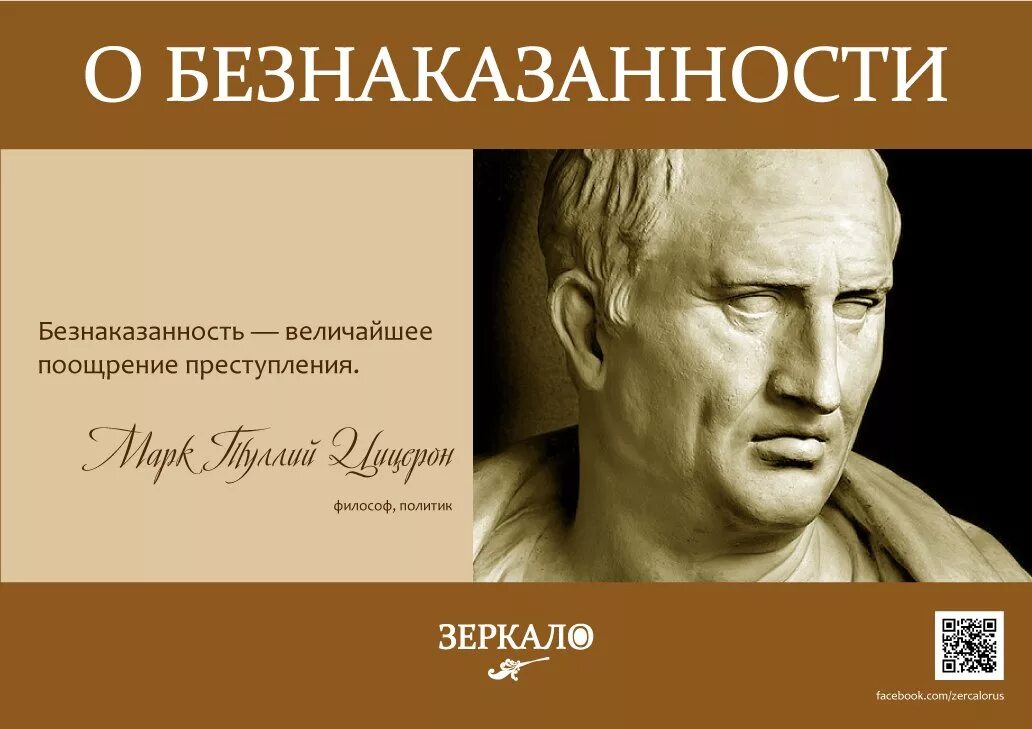 О БЕЗНАКАЗАННОСТИ

Безнаказанность — величайшее поощрение преступления.

Марк Туллий Цицерон

философ, политик

ЗЕРКАЛО

facebook.com/zercalorus